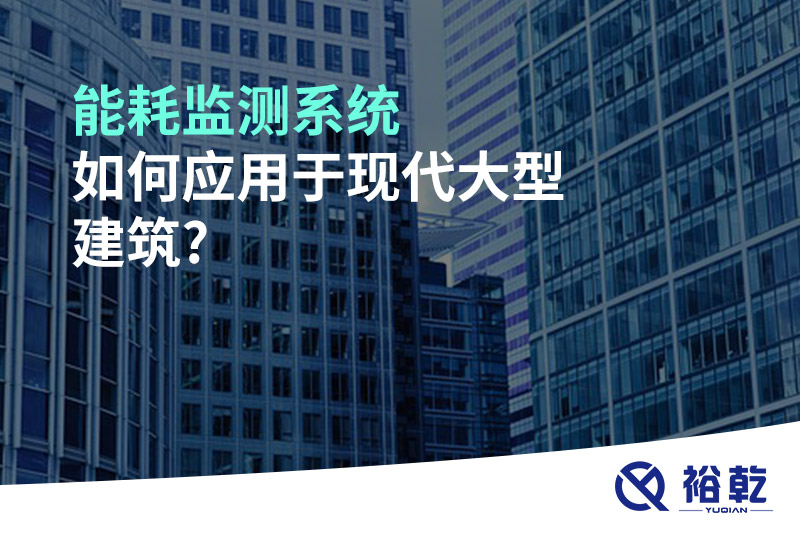 能耗监测系统
如何应用于现代大型建筑?

裕乾
YUQIAN